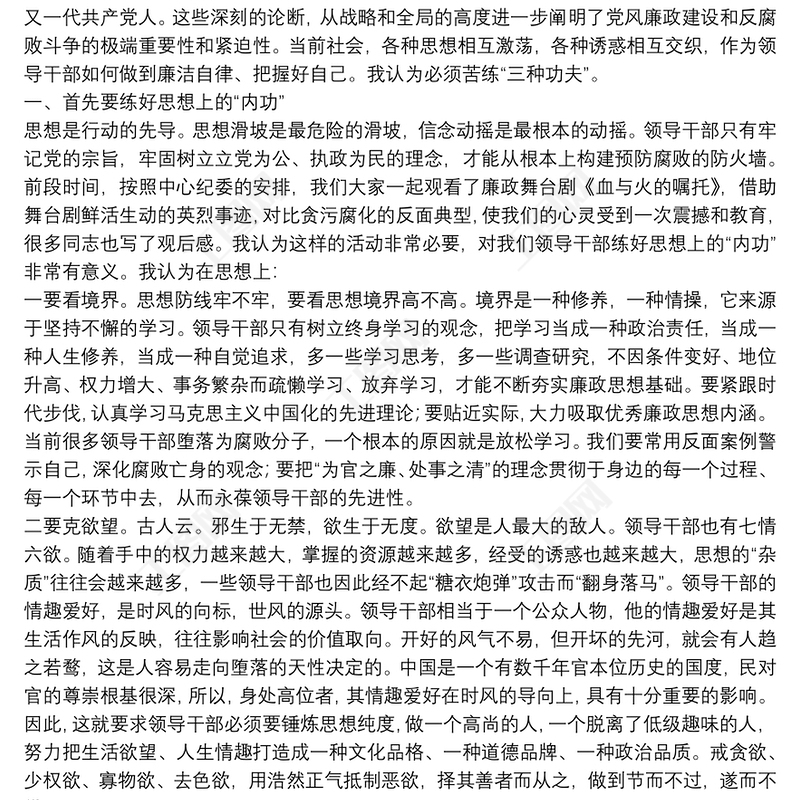 又一代共产党人。这些深刻的论断，从战略和全局的高度进一步阐明了党风廉政建设和反腐败斗争的极端重要性和紧迫性。当前社会，各种思想相互激荡，各种诱惑相互交织，作为领导干部如何做到廉洁自律、把握好自己。我认为必须苦练“三种功夫”。

一、首先要练好思想上的“内功”

思想是行动的先导。思想滑坡是最危险的滑坡，信念动摇是最根本的动摇。领导干部只有牢记党的宗旨，牢固树立立党为公、执政为民的理念，才能从根本上构建预防腐败的防火墙。前段时间，按照中心纪委的安排，我们大家一起观看了廉政舞台剧《血与火的嘱托》，借助舞台剧鲜活生动的英烈事迹，对比贪污腐化的反面典型，使我们的心灵受到一次震撼和教育，很多同志也写了观后感。我认为这样的活动非常必要，对我们领导干部练好思想上的“内功”非常有意义。我认为在思想上：

一要看境界。思想防线牢不牢，要看思想境界高不高。境界是一种修养，一种情操，它来源于坚持不懈的学习。领导干部只有树立终身学习的观念，把学习当成一种政治责任，当成一种人生修养，当成一种自觉追求，多一些学习思考，多一些调查研究，不因条件变好、地位升高、权力增大、事务繁杂而疏懒学习、放弃学习，才能不断夯实廉政思想基础。要紧跟时代步伐，认真学习马克思主义中国化的先进理论；要贴近实际，大力吸取优秀廉政思想内涵。当前很多领导干部堕落为腐败分子，一个根本的原因就是放松学习。我们要常用反面案例警示自己，深化腐败亡身的观念；要把“为官之廉、处事之清”的理念贯彻于身边的每一个过程、每一个环节中去，从而永葆领导干部的先进性。

二要克欲望。古人云。邪生于无禁，欲生于无度。欲望是人最大的敌人。领导干部也有七情六欲。随着手中的权力越来越大，掌握的资源越来越多，经受的诱惑也越来越大，思想的“杂质”往往会越来越多，一些领导干部也因此经不起“糖衣炮弹”攻击而“翻身落马”。领导干部的情趣爱好，是时风的向标，世风的源头。领导干部相当于一个公众人物，他的情趣爱好是其生活作风的反映，往往影响社会的价值取向。开好的风气不易，但开坏的先河，就会有人趋之若鹜，这是人容易走向堕落的天性决定的。中国是一个有数千年官本位历史的国度，民对官的尊崇根基很深，所以，身处高位者，其情趣爱好在时风的导向上，具有十分重要的影响。因此，这就要求领导干部必须要锤炼思想纯度，做一个高尚的人，一个脱离了低级趣味的人，努力把生活欲望、人生情趣打造成一种文化品格、一种道德品牌、一种政治品质。戒贪欲、少权欲、寡物欲、去色欲，用浩然正气抵制恶欲，择其善者而从之，做到节而不过，遂而不